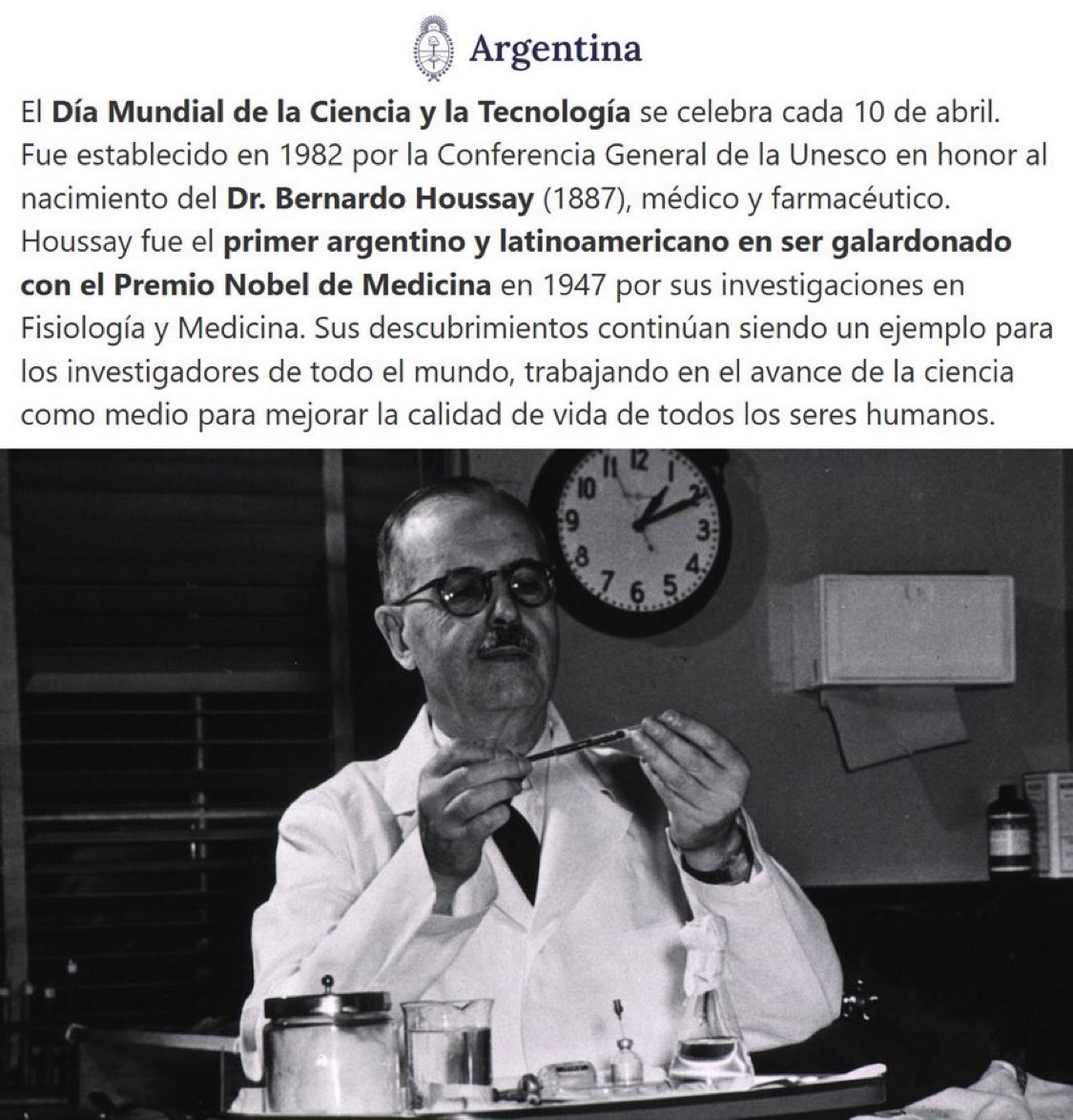 Argentina

El Día Mundial de la Ciencia y la Tecnología se celebra cada 10 de abril. Fue establecido en 1982 por la Conferencia General de la Unesco en honor al nacimiento del Dr. Bernardo Houssay (1887), médico y farmacéutico. Houssay fue el primer argentino y latinoamericano en ser galardonado con el Premio Nobel de Medicina en 1947 por sus investigaciones en Fisiología y Medicina. Sus descubrimientos continúan siendo un ejemplo para los investigadores de todo el mundo, trabajando en el avance de la ciencia como medio para mejorar la calidad de vida de todos los seres humanos.

12 1 2 3 4 5 6 7 8 9 10 11